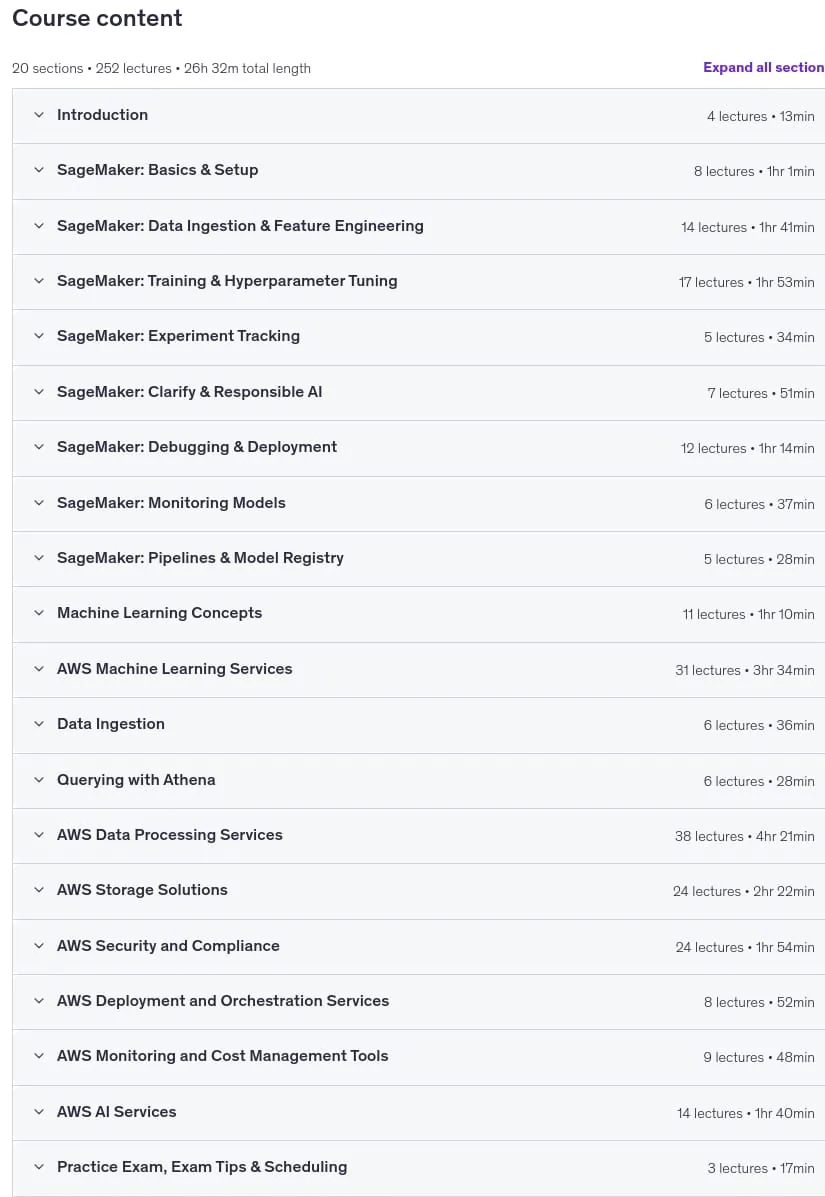 Course content

20 sections • 252 lectures • 26h 32m total length

Expand all section

Introduction 4 lectures • 13min

SageMaker: Basics & Setup 8 lectures • 1hr 1min

SageMaker: Data Ingestion & Feature Engineering 14 lectures • 1hr 41min

SageMaker: Training & Hyperparameter Tuning 17 lectures • 1hr 53min

SageMaker: Experiment Tracking 5 lectures • 34min

SageMaker: Clarify & Responsible AI 7 lectures • 51min

SageMaker: Debugging & Deployment 12 lectures • 1hr 14min

SageMaker: Monitoring Models 6 lectures • 37min

SageMaker: Pipelines & Model Registry 5 lectures • 28min

Machine Learning Concepts 11 lectures • 1hr 10min

AWS Machine Learning Services 31 lectures • 3hr 34min

Data Ingestion 6 lectures • 36min

Querying with Athena 6 lectures • 28min

AWS Data Processing Services 38 lectures • 4hr 21min

AWS Storage Solutions 24 lectures • 2hr 22min

AWS Security and Compliance 24 lectures • 1hr 54min

AWS Deployment and Orchestration Services 8 lectures • 52min

AWS Monitoring and Cost Management Tools 9 lectures • 48min

AWS AI Services 14 lectures • 1hr 40min

Practice Exam, Exam Tips & Scheduling 3 lectures • 17min